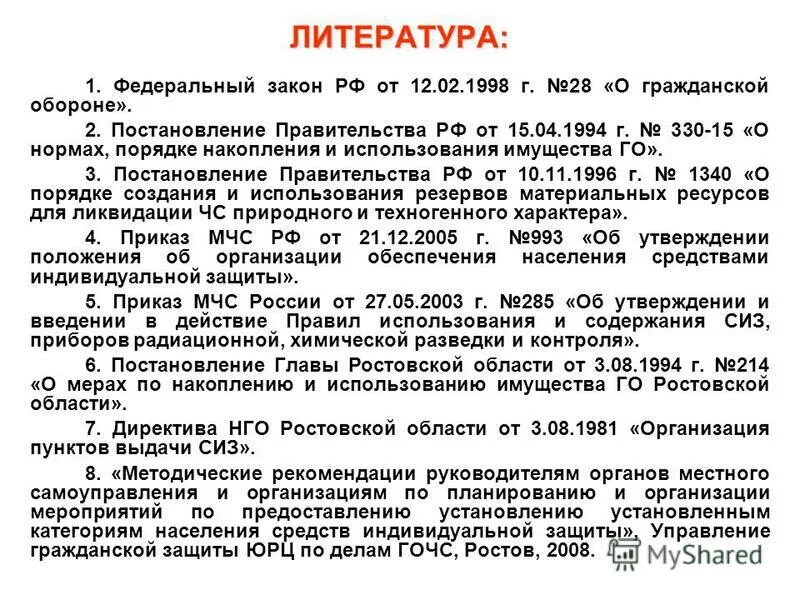 ЛИТЕРАТУРА:

1. Федеральный закон РФ от 12.02.1998 г. №28 «О гражданской обороне».

2. Постановление Правительства РФ от 15.04.1994 г. № 330-15 «О нормах, порядке накопления и использования имущества ГО».

3. Постановление Правительства РФ от 10.11.1996 г. № 1340 «О порядке создания и использования резервов материальных ресурсов для ликвидации ЧС природного и техногенного характера».

4. Приказ МЧС РФ от 21.12.2005 г. №993 «Об утверждении положения об организации обеспечения населения средствами индивидуальной защиты».

5. Приказ МЧС России от 27.05.2003 г. №285 «Об утверждении и введении в действие Правил использования и содержания СИЗ, приборов радиационной, химической разведки и контроля».

6. Постановление Главы Ростовской области от 3.08.1994 г. №214 «О мерах по накоплению и использованию имущества ГО Ростовской области».

7. Директива НГО Ростовской области от 3.08.1981 «Организация пунктов выдачи СИЗ».

8. «Методические рекомендации руководителям органов местного самоуправления и организациям по планированию и организации мероприятий по предоставлению установлению установленным категориям населения средств индивидуальной защиты», Управление гражданской защиты ЮРЦ по делам ГОЧС, Ростов, 2008.

MyShared